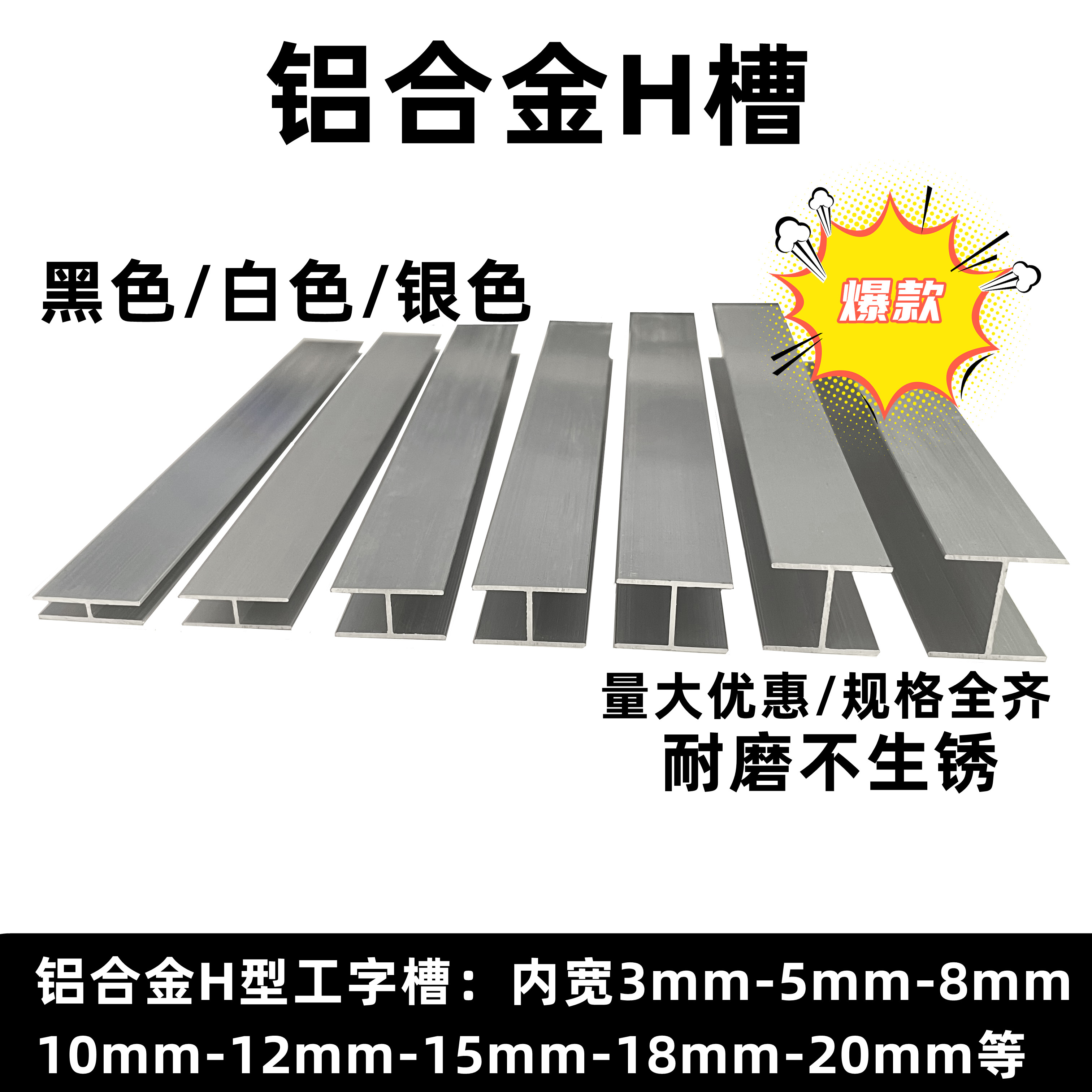 铝合金H槽

黑色/白色/银色

爆款

量大优惠/规格全齐
耐磨不生锈

铝合金H型工字槽：内宽3mm-5mm-8mm
10mm-12mm-15mm-18mm-20mm等